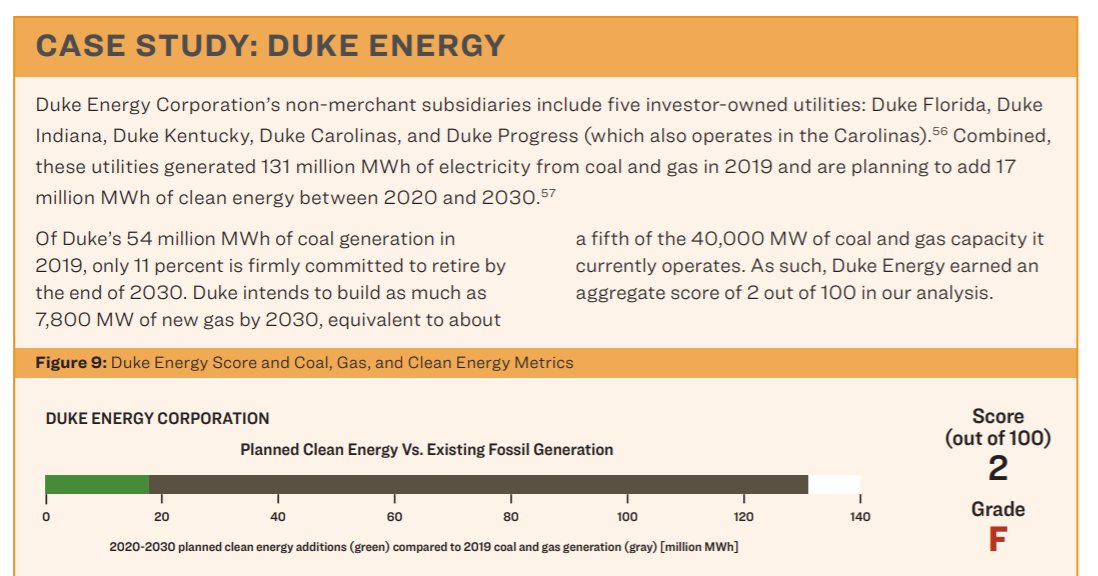 CASE STUDY: DUKE ENERGY

Duke Energy Corporation's non-merchant subsidiaries include five investor-owned utilities: Duke Florida, Duke Indiana, Duke Kentucky, Duke Carolinas, and Duke Progress (which also operates in the Carolinas).$^{56}$ Combined, these utilities generated 131 million MWh of electricity from coal and gas in 2019 and are planning to add 17 million MWh of clean energy between 2020 and 2030.$^{57}$

Of Duke's 54 million MWh of coal generation in 2019, only 11 percent is firmly committed to retire by the end of 2030. Duke intends to build as much as 7,800 MW of new gas by 2030, equivalent to about a fifth of the 40,000 MW of coal and gas capacity it currently operates. As such, Duke Energy earned an aggregate score of 2 out of 100 in our analysis.

Figure 9: Duke Energy Score and Coal, Gas, and Clean Energy Metrics

DUKE ENERGY CORPORATION

Planned Clean Energy Vs. Existing Fossil Generation

0 20 40 60 80 100 120 140

2020-2030 planned clean energy additions (green) compared to 2019 coal and gas generation (gray) [million MWh]

Score (out of 100)
2

Grade
F